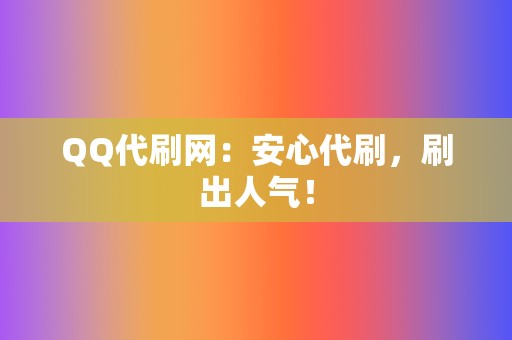 QQ代刷网：安心代刷，刷出人气！